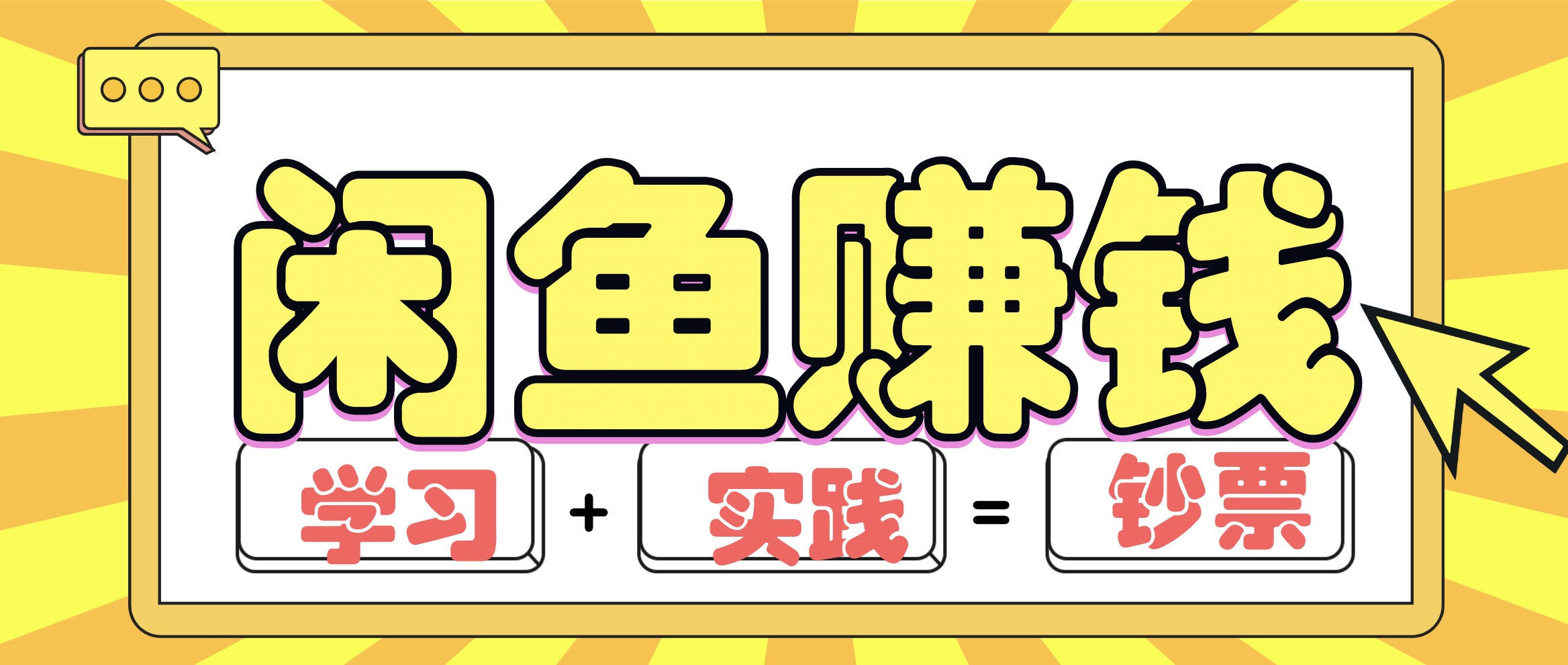 闲鱼赚钱

学习 + 实践 = 钞票